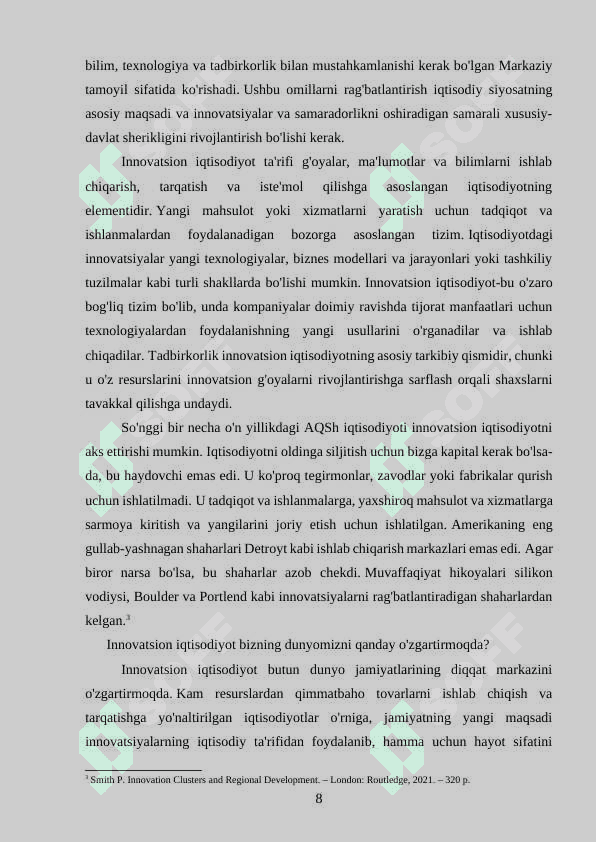 bilim, texnologiya va tadbirkorlik bilan mustahkamlanishi kerak bo'lgan Markaziy tamoyil sifatida ko'rishadi. Ushbu omillarni rag'batlantirish iqtisodiy siyosatning asosiy maqsadi va innovatsiyalar va samaradorlikni oshiradigan samarali xususiy-davlat sherikligini rivojlantirish bo'lishi kerak.

Innovatsion iqtisodiyot ta'rifi g'oyalar, ma'lumotlar va bilimlarni ishlab chiqarish, tarqatish va iste'mol qilishga asoslangan iqtisodiyotning elementidir. Yangi mahsulot yoki xizmatlarni yaratish uchun tadqiqot va ishlanmalardan foydalanadigan bozorga asoslangan tizim. Iqtisodiyotdagi innovatsiyalar yangi texnologiyalar, biznes modellari va jarayonlari yoki tashkiliy tuzilmalar kabi turli shakllarda bo'lishi mumkin. Innovatsion iqtisodiyot-bu o'zaro bog'liq tizim bo'lib, unda kompaniyalar doimiy ravishda tijorat manfaatlari uchun texnologiyalardan foydalanishning yangi usullarini o'rganadilar va ishlab chiqadilar. Tadbirkorlik innovatsion iqtisodiyotning asosiy tarkibiy qismidir, chunki u o'z resurslarini innovatsion g'oyalarni rivojlantirishga sarflash orqali shaxslarni tavakkal qilishga undaydi.

So'nggi bir necha o'n yillikdagi AQSh iqtisodiyoti innovatsion iqtisodiyotni aks ettirishi mumkin. Iqtisodiyotni oldinga siljitish uchun bizga kapital kerak bo'lsa-da, bu haydovchi emas edi. U ko'proq tegirmonlar, zavodlar yoki fabrikalar qurish uchun ishlatilmadi. U tadqiqot va ishlanmalarga, yaxshiroq mahsulot va xizmatlarga sarmoya kiritish va yangilarini joriy etish uchun ishlatilgan. Amerikaning eng gullab-yashnagan shaharlari Detroyt kabi ishlab chiqarish markazlari emas edi. Agar biror narsa bo'lsa, bu shaharlar azob chekdi. Muvaffaqiyat hikoyalari silikon vodiysi, Boulder va Portlend kabi innovatsiyalarni rag'batlantiradigan shaharlardan kelgan.³

Innovatsion iqtisodiyot bizning dunyomizni qanday o'zgartirmoqda?

Innovatsion iqtisodiyot butun dunyo jamiyatlarining diqqat markazini o'zgartirmoqda. Kam resurslardan qimmatbaho tovarlarni ishlab chiqish va tarqatishga yo'naltirilgan iqtisodiyotlar o'rniga, jamiyatning yangi maqsadi innovatsiyalarning iqtisodiy ta'rifidan foydalanib, hamma uchun hayot sifatini

³ Smith P. Innovation Clusters and Regional Development. – London: Routledge, 2021. – 320 p.

8